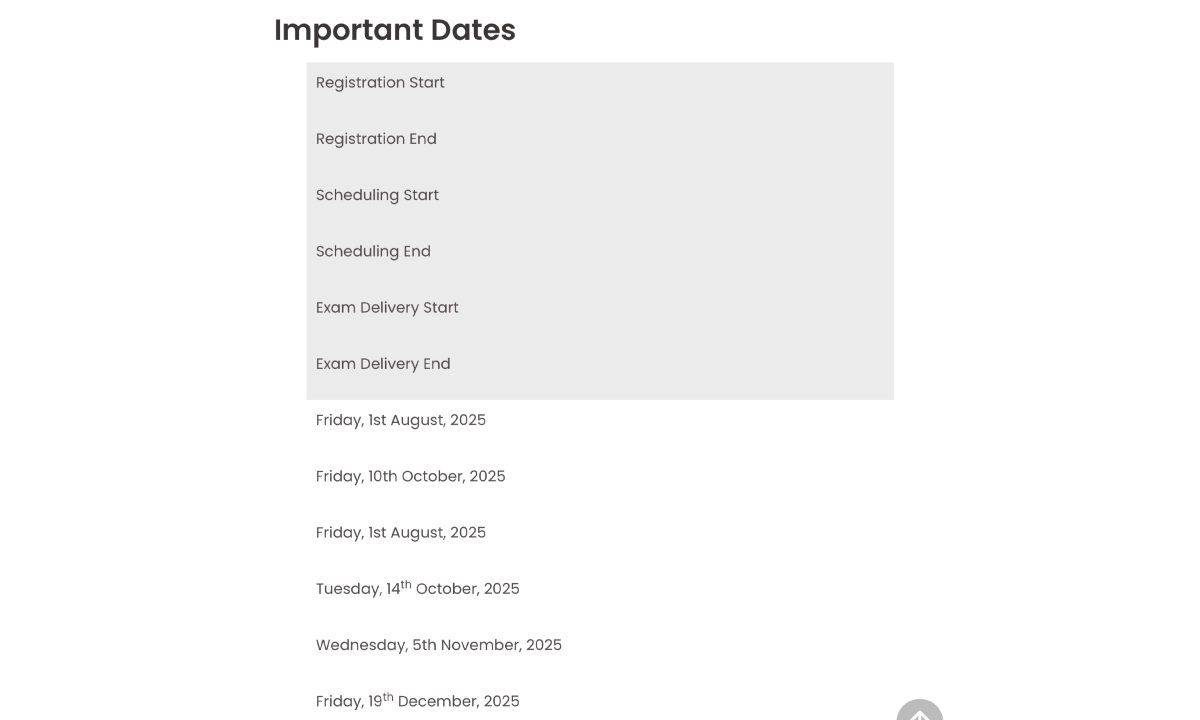 Important Dates

Registration Start

Registration End

Scheduling Start

Scheduling End

Exam Delivery Start

Exam Delivery End

Friday, 1st August, 2025

Friday, 10th October, 2025

Friday, 1st August, 2025

Tuesday, 14$^{th}$ October, 2025

Wednesday, 5th November, 2025

Friday, 19$^{th}$ December, 2025